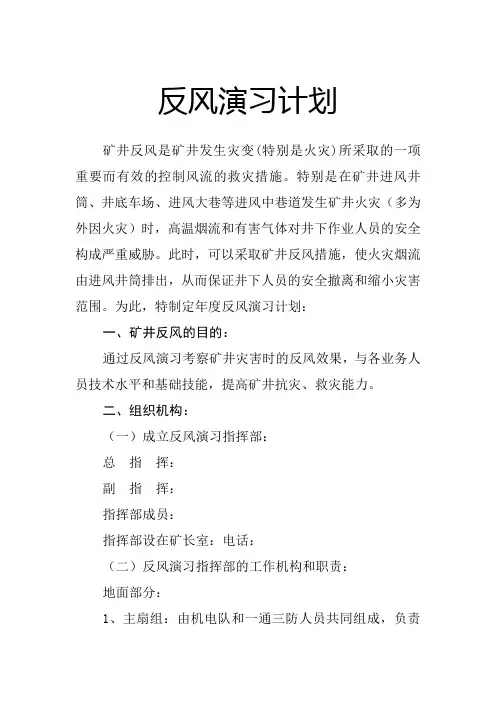 反风演习计划

矿井反风是矿井发生灾变(特别是火灾)所采取的一项重要而有效的控制风流的救灾措施。特别是在矿井进风井筒、井底车场、进风大巷等进风中巷道发生矿井火灾（多为外因火灾）时，高温烟流和有害气体对井下作业人员的安全构成严重威胁。此时，可以采取矿井反风措施，使火灾烟流由进风井筒排出，从而保证井下人员的安全撤离和缩小灾害范围。为此，特制定年度反风演习计划：

一、矿井反风的目的：

通过反风演习考察矿井灾害时的反风效果，与各业务人员技术水平和基础技能，提高矿井抗灾、救灾能力。

二、组织机构：

（一）成立反风演习指挥部：

总　指　挥：

副　指　挥：

指挥部成员：

指挥部设在矿长室：电话：

（二）反风演习指挥部的工作机构和职责：

地面部分：

1、主扇组：由机电队和一通三防人员共同组成，负责